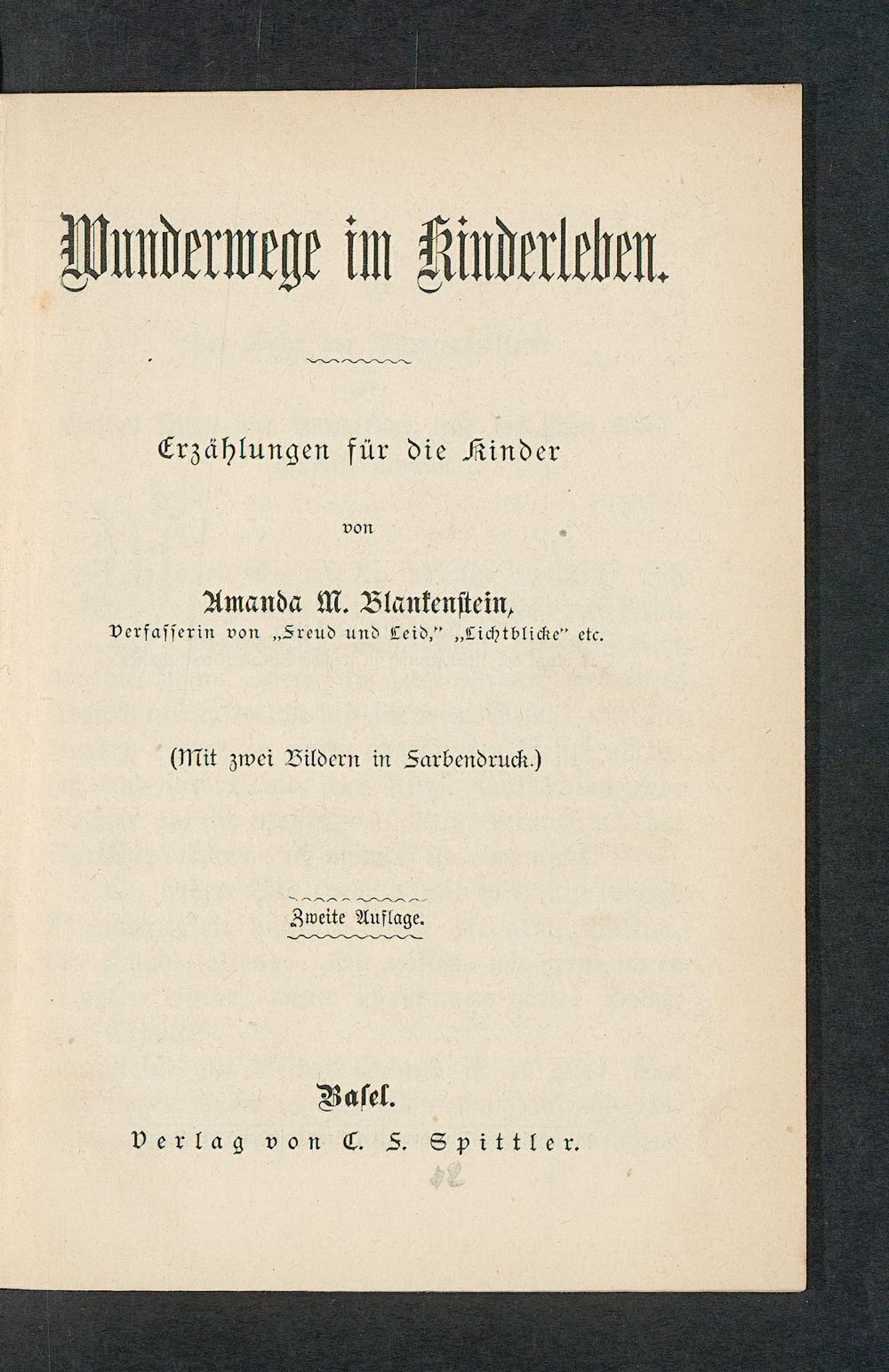 Wunderwege im Kinderleben.

Erzählungen für die Kinder

von

Amanda M. Blankenstein,
Verfasserin von „Freud und Leid," „Lichtblicke" etc.

(Mit zwei Bildern in Farbendruck.)

Zweite Auflage.

Basel.
Verlag von C. F. Spittler.

12